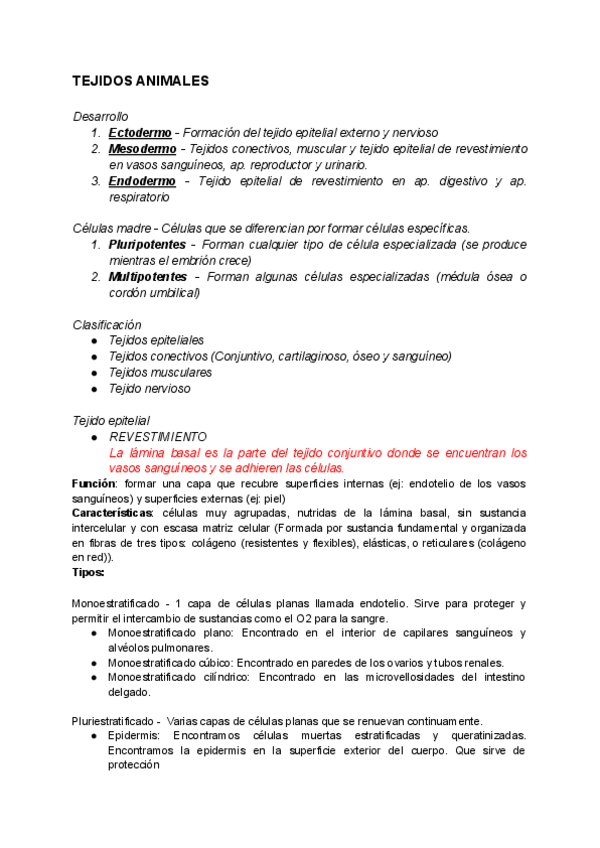 TEJIDOS ANIMALES

Desarrollo
1. Ectodermo - Formación del tejido epitelial externo y nervioso
2. Mesodermo - Tejidos conectivos, muscular y tejido epitelial de revestimiento en vasos sanguíneos, ap. reproductor y urinario.
3. Endodermo - Tejido epitelial de revestimiento en ap. digestivo y ap. respiratorio

Células madre - Células que se diferencian por formar células específicas.
1. Pluripotentes - Forman cualquier tipo de célula especializada (se produce mientras el embrión crece)
2. Multipotentes - Forman algunas células especializadas (médula ósea o cordón umbilical)

Clasificación
● Tejidos epiteliales
● Tejidos conectivos (Conjuntivo, cartilaginoso, óseo y sanguíneo)
● Tejidos musculares
● Tejido nervioso

Tejido epitelial
● REVESTIMIENTO
La lámina basal es la parte del tejido conjuntivo donde se encuentran los vasos sanguíneos y se adhieren las células.
Función: formar una capa que recubre superficies internas (ej: endotelio de los vasos sanguíneos) y superficies externas (ej: piel)
Características: células muy agrupadas, nutridas de la lámina basal, sin sustancia intercelular y con escasa matriz celular (Formada por sustancia fundamental y organizada en fibras de tres tipos: colágeno (resistentes y flexibles), elásticas, o reticulares (colágeno en red)).
Tipos:

Monoestratificado - 1 capa de células planas llamada endotelio. Sirve para proteger y permitir el intercambio de sustancias como el O2 para la sangre.
● Monoestratificado plano: Encontrado en el interior de capilares sanguíneos y alvéolos pulmonares.
● Monoestratificado cúbico: Encontrado en paredes de los ovarios y tubos renales.
● Monoestratificado cilíndrico: Encontrado en las microvellosidades del intestino delgado.

Pluriestratificado - Varias capas de células planas que se renuevan continuamente.
● Epidermis: Encontramos células muertas estratificadas y queratinizadas. Encontramos la epidermis en la superficie exterior del cuerpo. Que sirve de protección